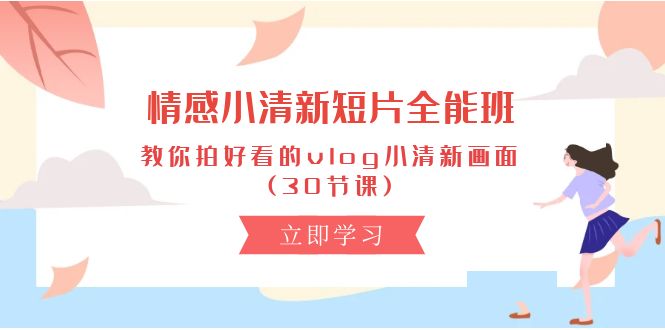 情感小清新短片全能班

教你拍好看的vlog小清新画面（30节课）

立即学习